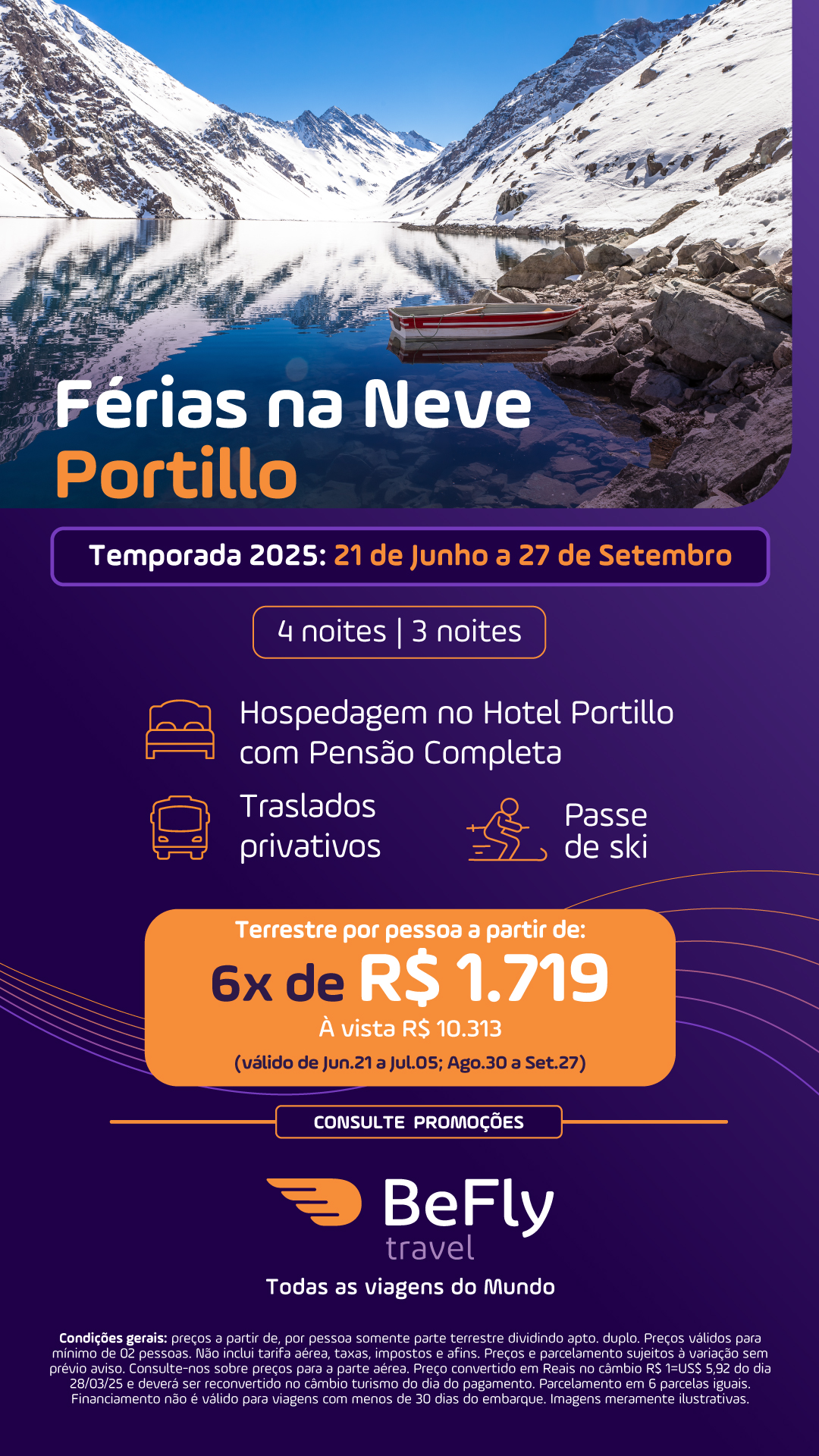 Férias na Neve
Portillo

Temporada 2025: 21 de Junho a 27 de Setembro

4 noites | 3 noites

Hospedagem no Hotel Portillo com Pensão Completa

Traslados privativos

Passe de ski

Terrestre por pessoa a partir de:
6x de R$ 1.719
À vista R$ 10.313
(válido de Jun.21 a Jul.05; Ago.30 a Set.27)

CONSULTE PROMOÇÕES

BeFly
travel
Todas as viagens do Mundo

Condições gerais: preços a partir de, por pessoa somente parte terrestre dividindo apto. duplo. Preços válidos para mínimo de 02 pessoas. Não inclui tarifa aérea, taxas, impostos e afins. Preços e parcelamento sujeitos à variação sem prévio aviso. Consulte-nos sobre preços para a parte aérea. Preço convertido em Reais no câmbio R$ 1=US$ 5,92 do dia 28/03/25 e deverá ser reconvertido no câmbio turismo do dia do pagamento. Parcelamento em 6 parcelas iguais. Financiamento não é válido para viagens com menos de 30 dias do embarque. Imagens meramente ilustrativas.